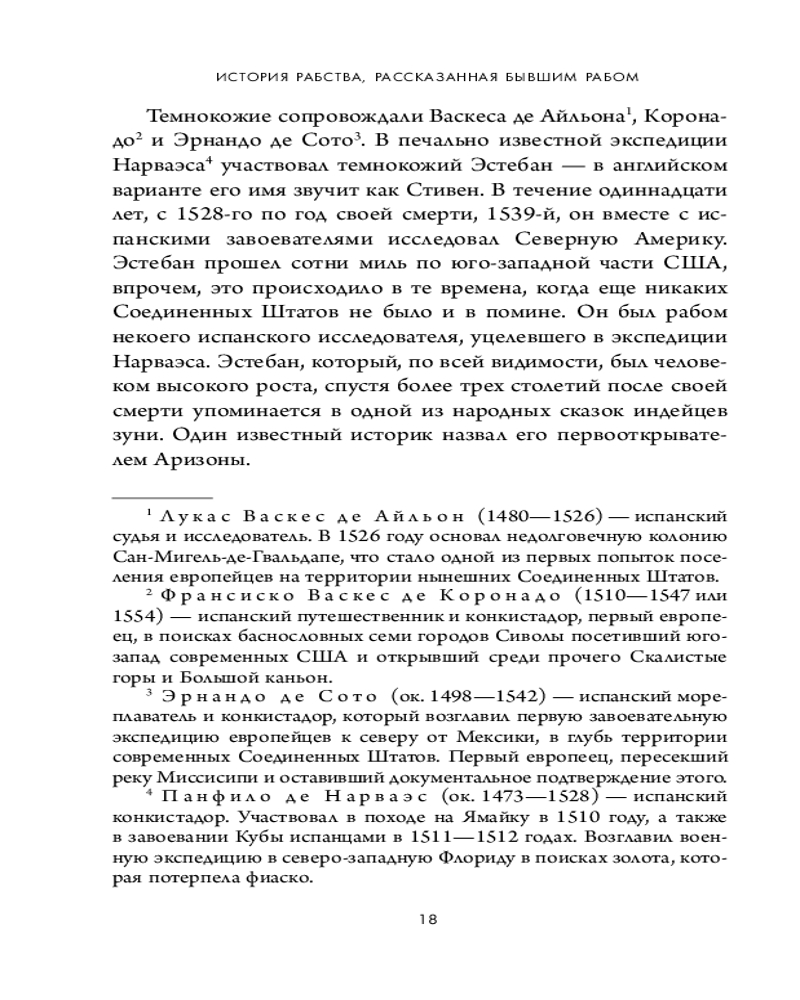 ИСТОРИЯ РАБСТВА, РАССКАЗАННАЯ БЫВШИМ РАБОМ

Темнокожие сопровождали Васкеса де Айльона$^1$, Коронадо$^2$ и Эрнандо де Сото$^3$. В печально известной экспедиции Нарваэса$^4$ участвовал темнокожий Эстебан — в английском варианте его имя звучит как Стивен. В течение одиннадцати лет, с 1528-го по год своей смерти, 1539-й, он вместе с испанскими завоевателями исследовал Северную Америку. Эстебан прошел сотни миль по юго-западной части США, впрочем, это происходило в те времена, когда еще никаких Соединенных Штатов не было и в помине. Он был рабом некоего испанского исследователя, уцелевшего в экспедиции Нарваэса. Эстебан, который, по всей видимости, был человеком высокого роста, спустя более трех столетий после своей смерти упоминается в одной из народных сказок индейцев зуни. Один известный историк назвал его первооткрывателем Аризоны.

$^1$ Лукас Васкес де Айльон (1480—1526) — испанский судья и исследователь. В 1526 году основал недолговечную колонию Сан-Мигель-де-Гвальдапе, что стало одной из первых попыток поселения европейцев на территории нынешних Соединенных Штатов.

$^2$ Франсиско Васкес де Коронадо (1510—1547 или 1554) — испанский путешественник и конкистадор, первый европеец, в поисках баснословных семи городов Сиволы посетивший юго-запад современных США и открывший среди прочего Скалистые горы и Большой каньон.

$^3$ Эрнандо де Сото (ок. 1498—1542) — испанский мореплаватель и конкистадор, который возглавил первую завоевательную экспедицию европейцев к северу от Мексики, в глубь территории современных Соединенных Штатов. Первый европеец, пересекший реку Миссисипи и оставивший документальное подтверждение этого.

$^4$ Панфило де Нарваэс (ок. 1473—1528) — испанский конкистадор. Участвовал в походе на Ямайку в 1510 году, а также в завоевании Кубы испанцами в 1511—1512 годах. Возглавил военную экспедицию в северо-западную Флориду в поисках золота, которая потерпела фиаско.

18